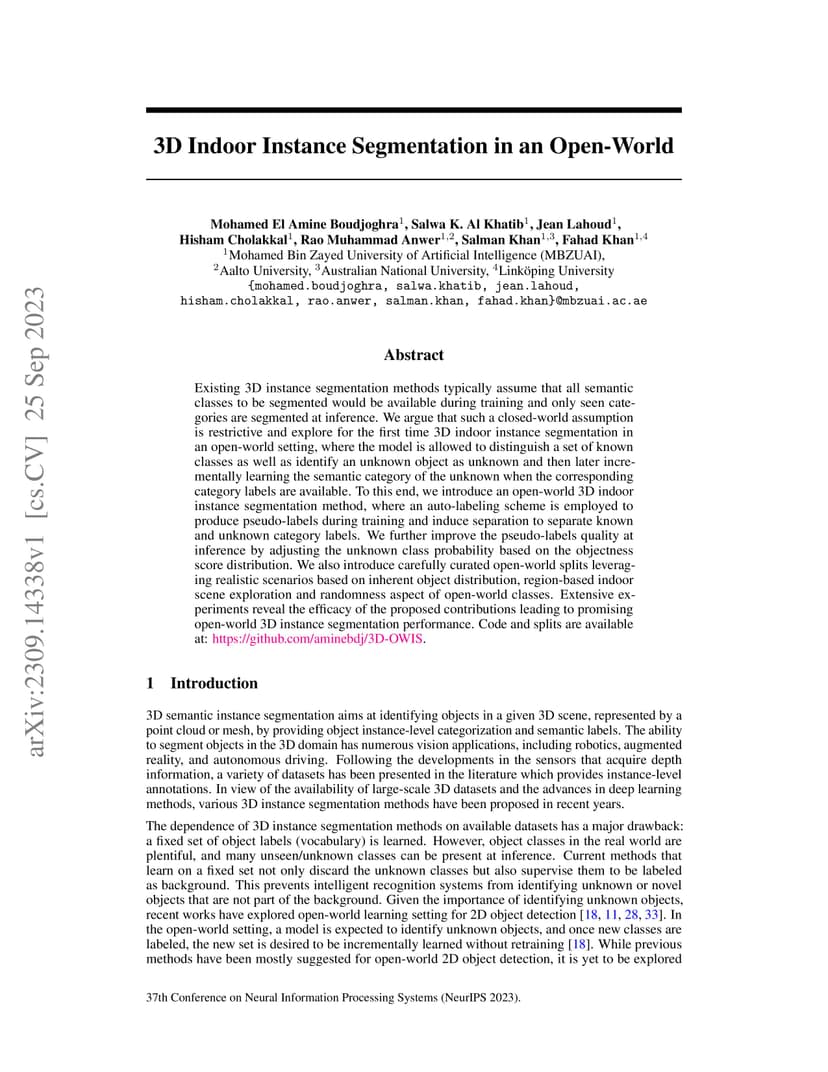 arXiv:2309.14338v1 [cs.CV] 25 Sep 2023

3D Indoor Instance Segmentation in an Open-World

Mohamed El Amine Boudjoghra$^1$, Salwa K. Al Khatib$^1$, Jean Lahoud$^1$, Hisham Cholakkal$^1$, Rao Muhammad Anwer$^{1,2}$, Salman Khan$^{1,3}$, Fahad Khan$^{1,4}$
$^1$Mohamed Bin Zayed University of Artificial Intelligence (MBZUAI),
$^2$Aalto University, $^3$Australian National University, $^4$Linköping University
{mohamed.boudjoghra, salwa.khatib, jean.lahoud, hisham.cholakkal, rao.anwer, salman.khan, fahad.khan}@mbzuai.ac.ae

Abstract

Existing 3D instance segmentation methods typically assume that all semantic classes to be segmented would be available during training and only seen categories are segmented at inference. We argue that such a closed-world assumption is restrictive and explore for the first time 3D indoor instance segmentation in an open-world setting, where the model is allowed to distinguish a set of known classes as well as identify an unknown object as unknown and then later incrementally learning the semantic category of the unknown when the corresponding category labels are available. To this end, we introduce an open-world 3D indoor instance segmentation method, where an auto-labeling scheme is employed to produce pseudo-labels during training and induce separation to separate known and unknown category labels. We further improve the pseudo-labels quality at inference by adjusting the unknown class probability based on the objectness score distribution. We also introduce carefully curated open-world splits leveraging realistic scenarios based on inherent object distribution, region-based indoor scene exploration and randomness aspect of open-world classes. Extensive experiments reveal the efficacy of the proposed contributions leading to promising open-world 3D instance segmentation performance. Code and splits are available at: https://github.com/aminebdj/3D-OWIS.

1 Introduction

3D semantic instance segmentation aims at identifying objects in a given 3D scene, represented by a point cloud or mesh, by providing object instance-level categorization and semantic labels. The ability to segment objects in the 3D domain has numerous vision applications, including robotics, augmented reality, and autonomous driving. Following the developments in the sensors that acquire depth information, a variety of datasets has been presented in the literature which provides instance-level annotations. In view of the availability of large-scale 3D datasets and the advances in deep learning methods, various 3D instance segmentation methods have been proposed in recent years.

The dependence of 3D instance segmentation methods on available datasets has a major drawback: a fixed set of object labels (vocabulary) is learned. However, object classes in the real world are plentiful, and many unseen/unknown classes can be present at inference. Current methods that learn on a fixed set not only discard the unknown classes but also supervise them to be labeled as background. This prevents intelligent recognition systems from identifying unknown or novel objects that are not part of the background. Given the importance of identifying unknown objects, recent works have explored open-world learning setting for 2D object detection [18, 11, 28, 33]. In the open-world setting, a model is expected to identify unknown objects, and once new classes are labeled, the new set is desired to be incrementally learned without retraining [18]. While previous methods have been mostly suggested for open-world 2D object detection, it is yet to be explored

37th Conference on Neural Information Processing Systems (NeurIPS 2023).